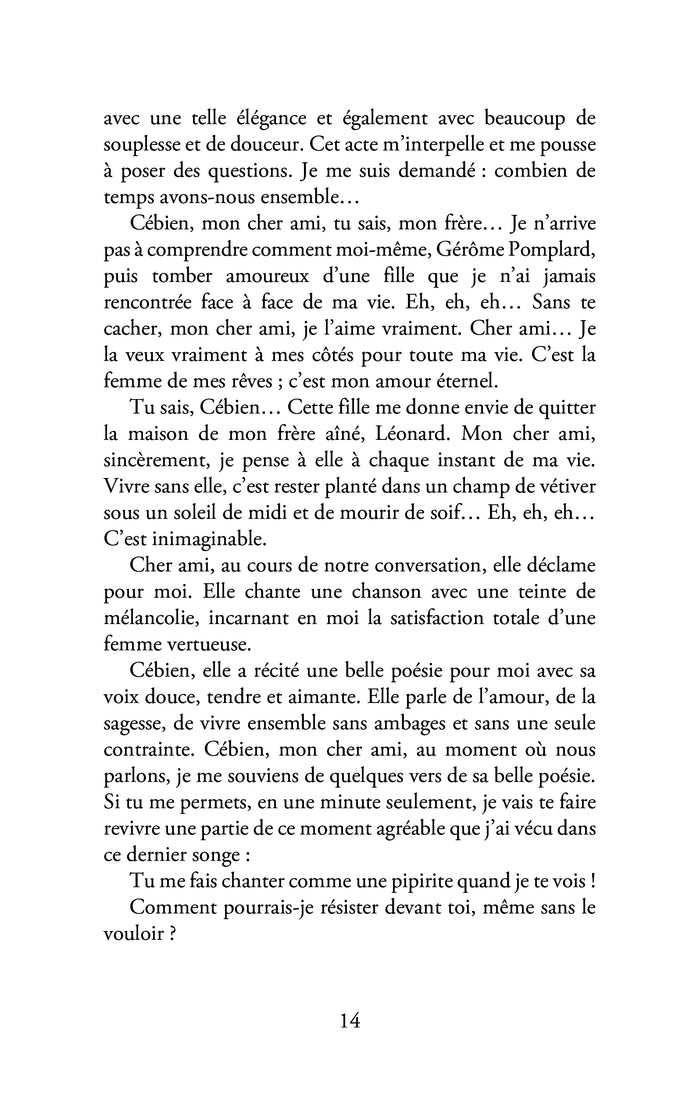 avec une telle élégance et également avec beaucoup de souplesse et de douceur. Cet acte m'interpelle et me pousse à poser des questions. Je me suis demandé : combien de temps avons-nous ensemble…

Cébien, mon cher ami, tu sais, mon frère… Je n'arrive pas à comprendre comment moi-même, Gérôme Pomplard, puis tomber amoureux d'une fille que je n'ai jamais rencontrée face à face de ma vie. Eh, eh, eh… Sans te cacher, mon cher ami, je l'aime vraiment. Cher ami… Je la veux vraiment à mes côtés pour toute ma vie. C'est la femme de mes rêves ; c'est mon amour éternel.

Tu sais, Cébien… Cette fille me donne envie de quitter la maison de mon frère aîné, Léonard. Mon cher ami, sincèrement, je pense à elle à chaque instant de ma vie. Vivre sans elle, c'est rester planté dans un champ de vétiver sous un soleil de midi et de mourir de soif… Eh, eh, eh… C'est inimaginable.

Cher ami, au cours de notre conversation, elle déclame pour moi. Elle chante une chanson avec une teinte de mélancolie, incarnant en moi la satisfaction totale d'une femme vertueuse.

Cébien, elle a récité une belle poésie pour moi avec sa voix douce, tendre et aimante. Elle parle de l'amour, de la sagesse, de vivre ensemble sans ambages et sans une seule contrainte. Cébien, mon cher ami, au moment où nous parlons, je me souviens de quelques vers de sa belle poésie. Si tu me permets, en une minute seulement, je vais te faire revivre une partie de ce moment agréable que j'ai vécu dans ce dernier songe :

Tu me fais chanter comme une pipirite quand je te vois !

Comment pourrais-je résister devant toi, même sans le vouloir ?

14